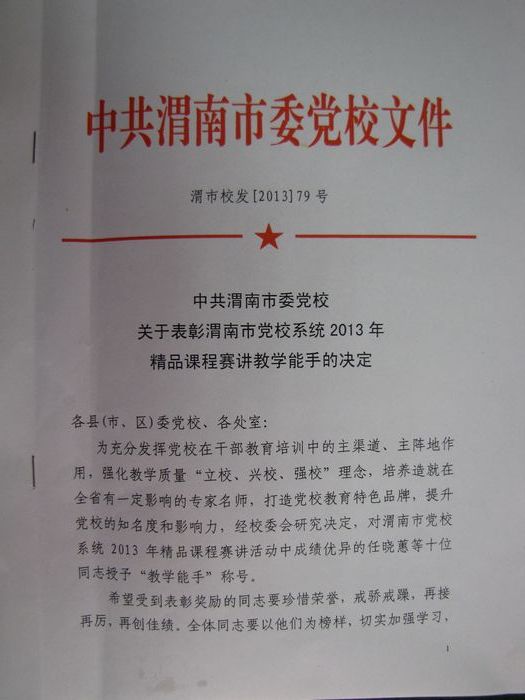 中共渭南市委党校文件

渭市校发[2013]79号

中共渭南市委党校
关于表彰渭南市党校系统2013年
精品课程赛讲教学能手的决定

各县(市、区)委党校、各处室:

为充分发挥党校在干部教育培训中的主渠道、主阵地作用，强化教学质量“立校、兴校、强校”理念，培养造就在全省有一定影响的专家名师，打造党校教育特色品牌，提升党校的知名度和影响力，经校委会研究决定，对渭南市党校系统2013年精品课程赛讲活动中成绩优异的任晓蕙等十位同志授予“教学能手”称号。

希望受到表彰奖励的同志要珍惜荣誉，戒骄戒躁，再接再厉，再创佳绩。全体同志要以他们为榜样，切实加强学习，

1